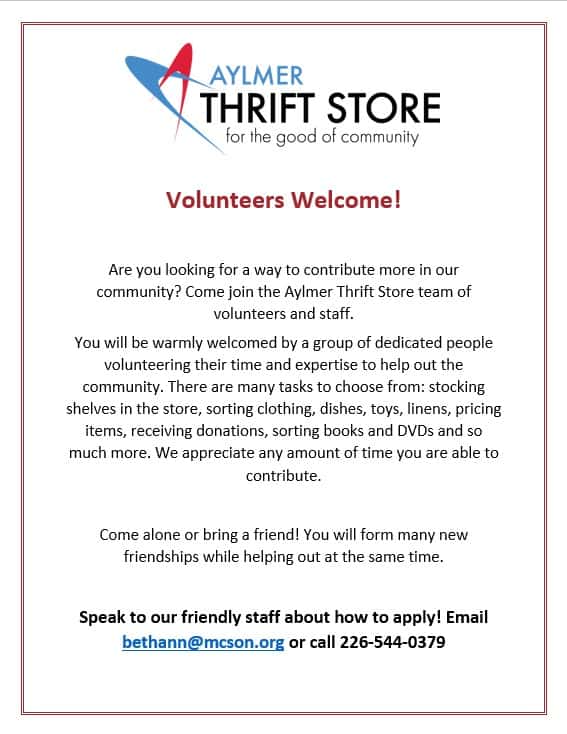 AYLMER
THRIFT STORE
for the good of community

Volunteers Welcome!

Are you looking for a way to contribute more in our community? Come join the Aylmer Thrift Store team of volunteers and staff.

You will be warmly welcomed by a group of dedicated people volunteering their time and expertise to help out the community. There are many tasks to choose from: stocking shelves in the store, sorting clothing, dishes, toys, linens, pricing items, receiving donations, sorting books and DVDs and so much more. We appreciate any amount of time you are able to contribute.

Come alone or bring a friend! You will form many new friendships while helping out at the same time.

Speak to our friendly staff about how to apply! Email bethann@mcson.org or call 226-544-0379